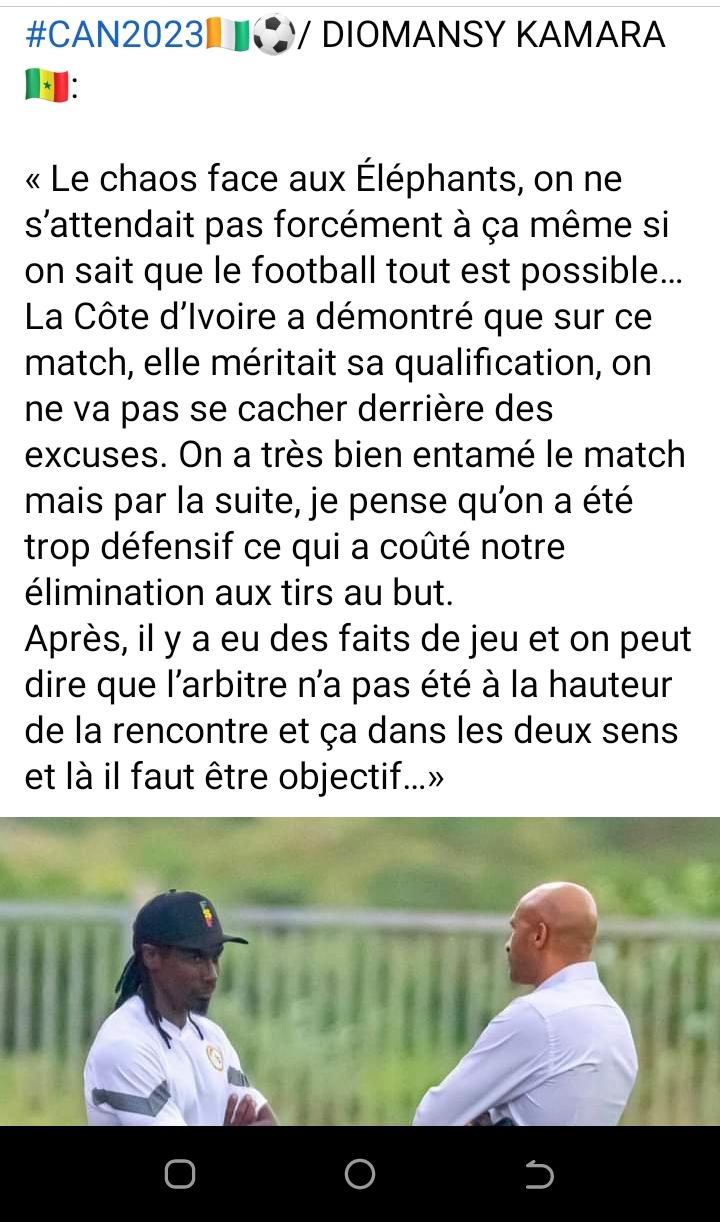 #CAN2023🇨🇮⚽/ DIOMANSY KAMARA 🇸🇳:

« Le chaos face aux Éléphants, on ne s'attendait pas forcément à ça même si on sait que le football tout est possible… La Côte d'Ivoire a démontré que sur ce match, elle méritait sa qualification, on ne va pas se cacher derrière des excuses. On a très bien entamé le match mais par la suite, je pense qu'on a été trop défensif ce qui a coûté notre élimination aux tirs au but.
Après, il y a eu des faits de jeu et on peut dire que l'arbitre n'a pas été à la hauteur de la rencontre et ça dans les deux sens et là il faut être objectif…»